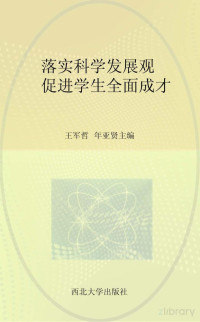 落实科学发展观
促进学生全面成才

王军哲　年亚贤主编

西北大学出版社

zlibrary